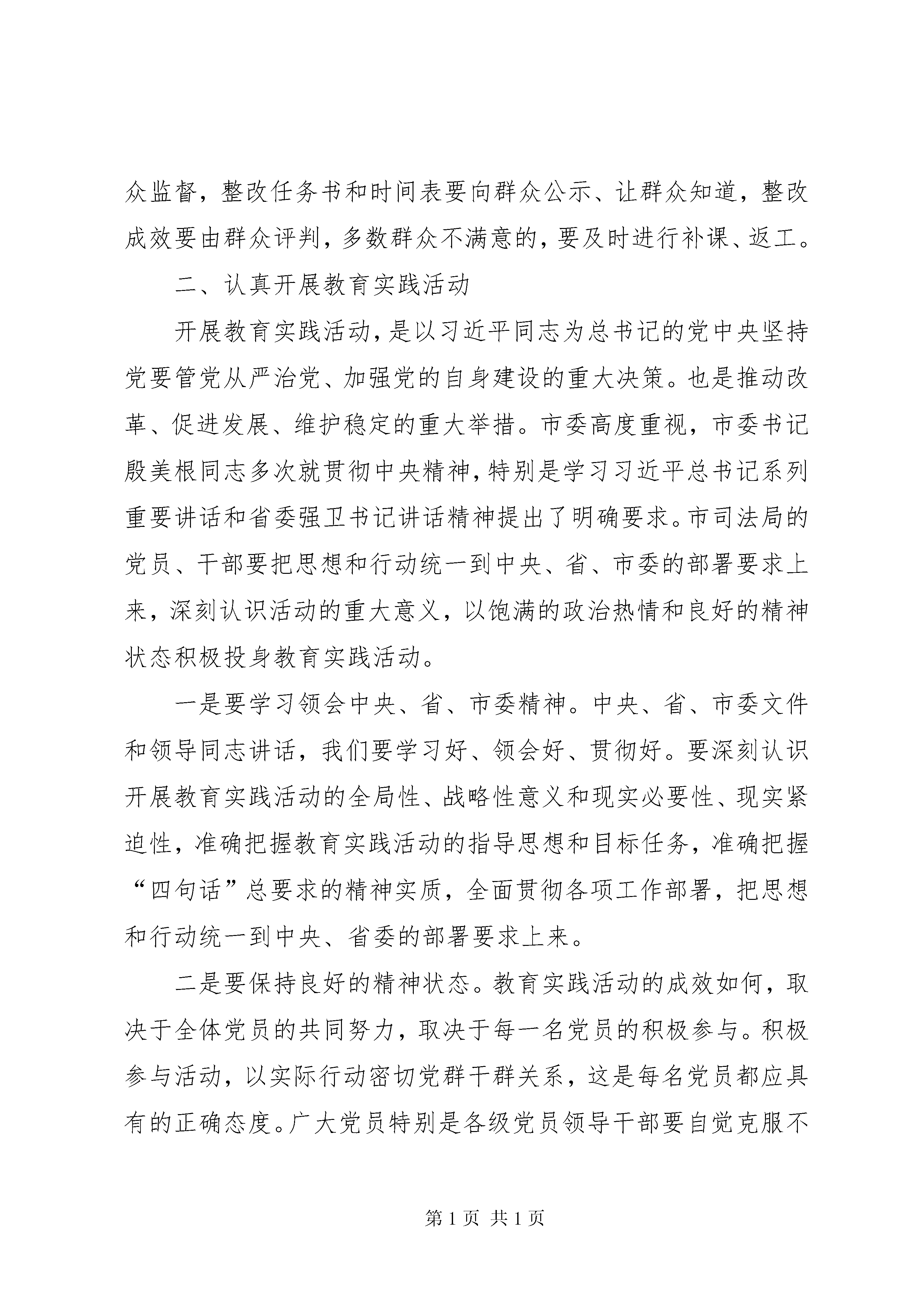 众监督，整改任务书和时间表要向群众公示、让群众知道，整改成效要由群众评判，多数群众不满意的，要及时进行补课、返工。

二、认真开展教育实践活动

开展教育实践活动，是以习近平同志为总书记的党中央坚持党要管党从严治党、加强党的自身建设的重大决策。也是推动改革、促进发展、维护稳定的重大举措。市委高度重视，市委书记殷美根同志多次就贯彻中央精神，特别是学习习近平总书记系列重要讲话和省委强卫书记讲话精神提出了明确要求。市司法局的党员、干部要把思想和行动统一到中央、省、市委的部署要求上来，深刻认识活动的重大意义，以饱满的政治热情和良好的精神状态积极投身教育实践活动。

一是要学习领会中央、省、市委精神。中央、省、市委文件和领导同志讲话，我们要学习好、领会好、贯彻好。要深刻认识开展教育实践活动的全局性、战略性意义和现实必要性、现实紧迫性，准确把握教育实践活动的指导思想和目标任务，准确把握“四句话”总要求的精神实质，全面贯彻各项工作部署，把思想和行动统一到中央、省委的部署要求上来。

二是要保持良好的精神状态。教育实践活动的成效如何，取决于全体党员的共同努力，取决于每一名党员的积极参与。积极参与活动，以实际行动密切党群干群关系，这是每名党员都应具有的正确态度。广大党员特别是各级党员领导干部要自觉克服不

第 1 页 共 1 页